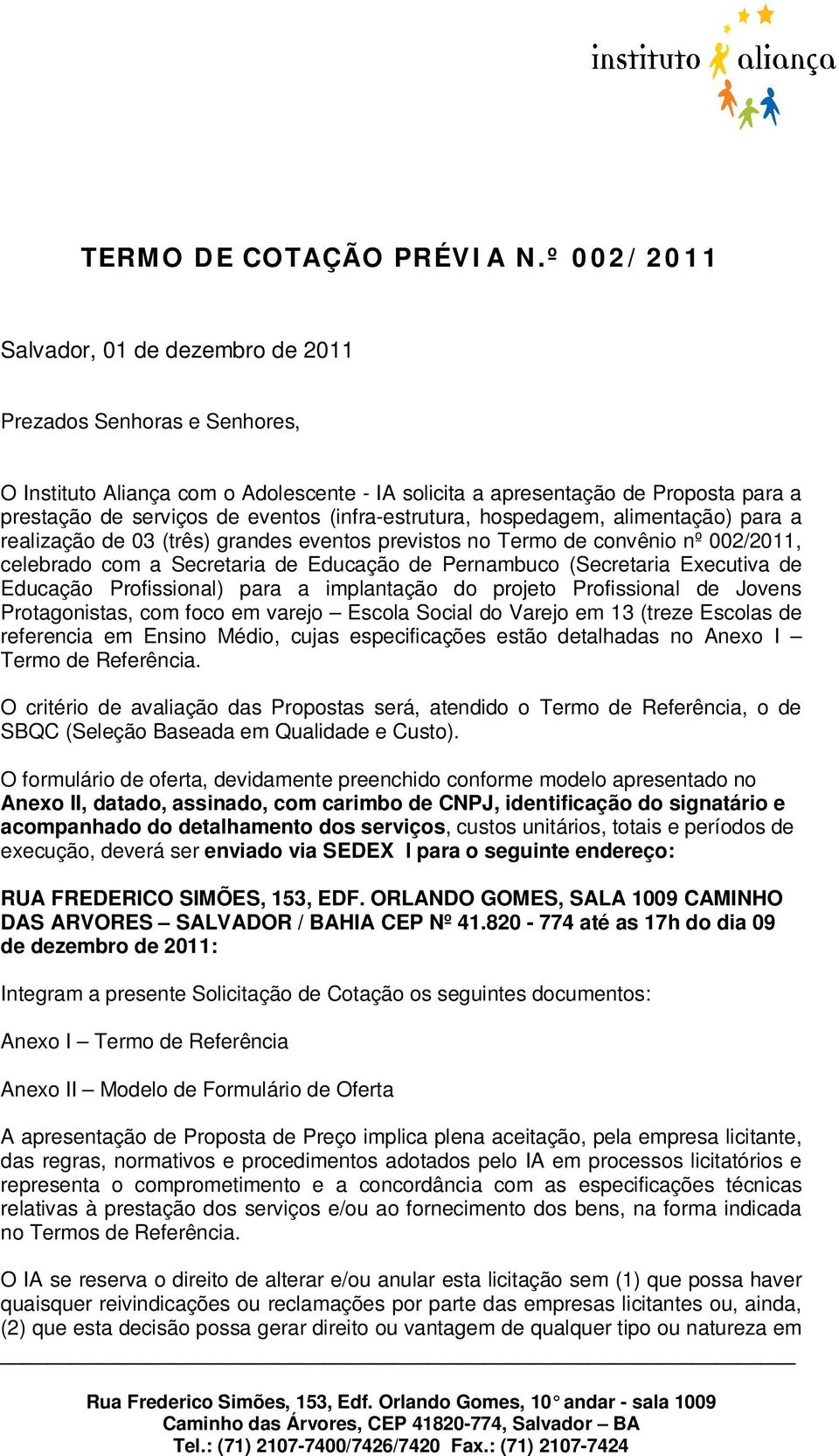 instituto aliança

TERMO DE COTAÇÃO PRÉVIA N.º 002/2011

Salvador, 01 de dezembro de 2011

Prezados Senhoras e Senhores,

O Instituto Aliança com o Adolescente - IA solicita a apresentação de Proposta para a prestação de serviços de eventos (infra-estrutura, hospedagem, alimentação) para a realização de 03 (três) grandes eventos previstos no Termo de convênio nº 002/2011, celebrado com a Secretaria de Educação de Pernambuco (Secretaria Executiva de Educação Profissional) para a implantação do projeto Profissional de Jovens Protagonistas, com foco em varejo – Escola Social do Varejo em 13 (treze Escolas de referencia em Ensino Médio, cujas especificações estão detalhadas no Anexo I – Termo de Referência.

O critério de avaliação das Propostas será, atendido o Termo de Referência, o de SBQC (Seleção Baseada em Qualidade e Custo).

O formulário de oferta, devidamente preenchido conforme modelo apresentado no Anexo II, datado, assinado, com carimbo de CNPJ, identificação do signatário e acompanhado do detalhamento dos serviços, custos unitários, totais e períodos de execução, deverá ser enviado via SEDEX l para o seguinte endereço:

RUA FREDERICO SIMÕES, 153, EDF. ORLANDO GOMES, SALA 1009 CAMINHO DAS ARVORES – SALVADOR / BAHIA CEP Nº 41.820 - 774 até as 17h do dia 09 de dezembro de 2011:

Integram a presente Solicitação de Cotação os seguintes documentos:

Anexo I – Termo de Referência

Anexo II – Modelo de Formulário de Oferta

A apresentação de Proposta de Preço implica plena aceitação, pela empresa licitante, das regras, normativos e procedimentos adotados pelo IA em processos licitatórios e representa o comprometimento e a concordância com as especificações técnicas relativas à prestação dos serviços e/ou ao fornecimento dos bens, na forma indicada no Termos de Referência.

O IA se reserva o direito de alterar e/ou anular esta licitação sem (1) que possa haver quaisquer reivindicações ou reclamações por parte das empresas licitantes ou, ainda, (2) que esta decisão possa gerar direito ou vantagem de qualquer tipo ou natureza em

Rua Frederico Simões, 153, Edf. Orlando Gomes, 10° andar - sala 1009
Caminho das Árvores, CEP 41820-774, Salvador – BA
Tel.: (71) 2107-7400/7426/7420 Fax.: (71) 2107-7424